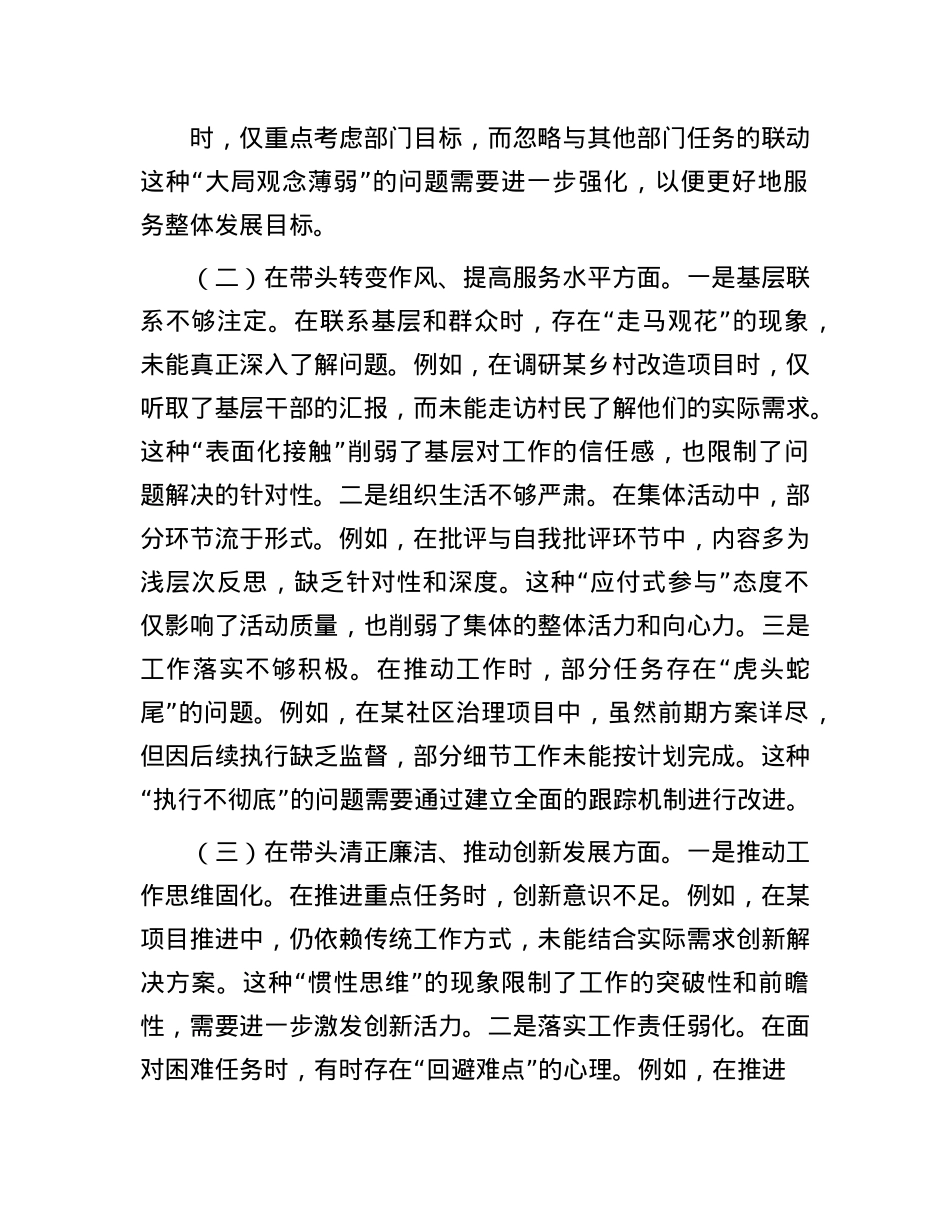 时，仅重点考虑部门目标，而忽略与其他部门任务的联动这种“大局观念薄弱”的问题需要进一步强化，以便更好地服务整体发展目标。

（二）在带头转变作风、提高服务水平方面。一是基层联系不够注定。在联系基层和群众时，存在“走马观花”的现象，未能真正深入了解问题。例如，在调研某乡村改造项目时，仅听取了基层干部的汇报，而未能走访村民了解他们的实际需求。这种“表面化接触”削弱了基层对工作的信任感，也限制了问题解决的针对性。二是组织生活不够严肃。在集体活动中，部分环节流于形式。例如，在批评与自我批评环节中，内容多为浅层次反思，缺乏针对性和深度。这种“应付式参与”态度不仅影响了活动质量，也削弱了集体的整体活力和向心力。三是工作落实不够积极。在推动工作时，部分任务存在“虎头蛇尾”的问题。例如，在某社区治理项目中，虽然前期方案详尽，但因后续执行缺乏监督，部分细节工作未能按计划完成。这种“执行不彻底”的问题需要通过建立全面的跟踪机制进行改进。

（三）在带头清正廉洁、推动创新发展方面。一是推动工作思维固化。在推进重点任务时，创新意识不足。例如，在某项目推进中，仍依赖传统工作方式，未能结合实际需求创新解决方案。这种“惯性思维”的现象限制了工作的突破性和前瞻性，需要进一步激发创新活力。二是落实工作责任弱化。在面对困难任务时，有时存在“回避难点”的心理。例如，在推进